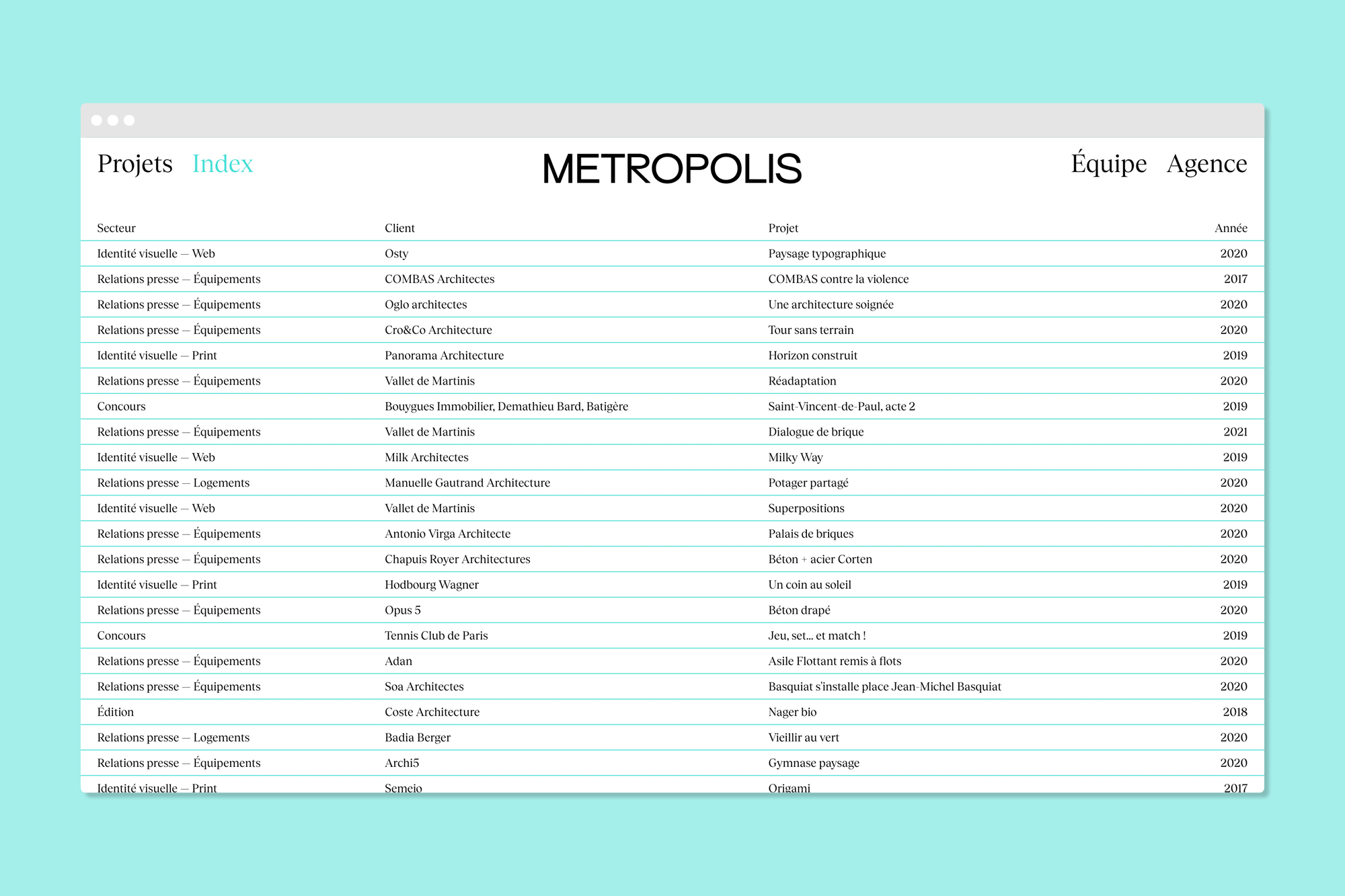 Projets Index

METROPOLIS

Équipe Agence

| Secteur | Client | Projet | Année |
|---|---|---|---|
| Identité visuelle — Web | Osty | Paysage typographique | 2020 |
| Relations presse — Équipements | COMBAS Architectes | COMBAS contre la violence | 2017 |
| Relations presse — Équipements | Oglo architectes | Une architecture soignée | 2020 |
| Relations presse — Équipements | Cro&Co Architecture | Tour sans terrain | 2020 |
| Identité visuelle — Print | Panorama Architecture | Horizon construit | 2019 |
| Relations presse — Équipements | Vallet de Martinis | Réadaptation | 2020 |
| Concours | Bouygues Immobilier, Demathieu Bard, Batigère | Saint-Vincent-de-Paul, acte 2 | 2019 |
| Relations presse — Équipements | Vallet de Martinis | Dialogue de brique | 2021 |
| Identité visuelle — Web | Milk Architectes | Milky Way | 2019 |
| Relations presse — Logements | Manuelle Gautrand Architecture | Potager partagé | 2020 |
| Identité visuelle — Web | Vallet de Martinis | Superpositions | 2020 |
| Relations presse — Équipements | Antonio Virga Architecte | Palais de briques | 2020 |
| Relations presse — Équipements | Chapuis Royer Architectures | Béton + acier Corten | 2020 |
| Identité visuelle — Print | Hodbourg Wagner | Un coin au soleil | 2019 |
| Relations presse — Équipements | Opus 5 | Béton drapé | 2020 |
| Concours | Tennis Club de Paris | Jeu, set... et match ! | 2019 |
| Relations presse — Équipements | Adan | Asile Flottant remis à flots | 2020 |
| Relations presse — Équipements | Soa Architectes | Basquiat s'installe place Jean-Michel Basquiat | 2020 |
| Édition | Coste Architecture | Nager bio | 2018 |
| Relations presse — Logements | Badia Berger | Vieillir au vert | 2020 |
| Relations presse — Équipements | Archi5 | Gymnase paysage | 2020 |
| Identité visuelle — Print | Semeio | Origami | 2017 |